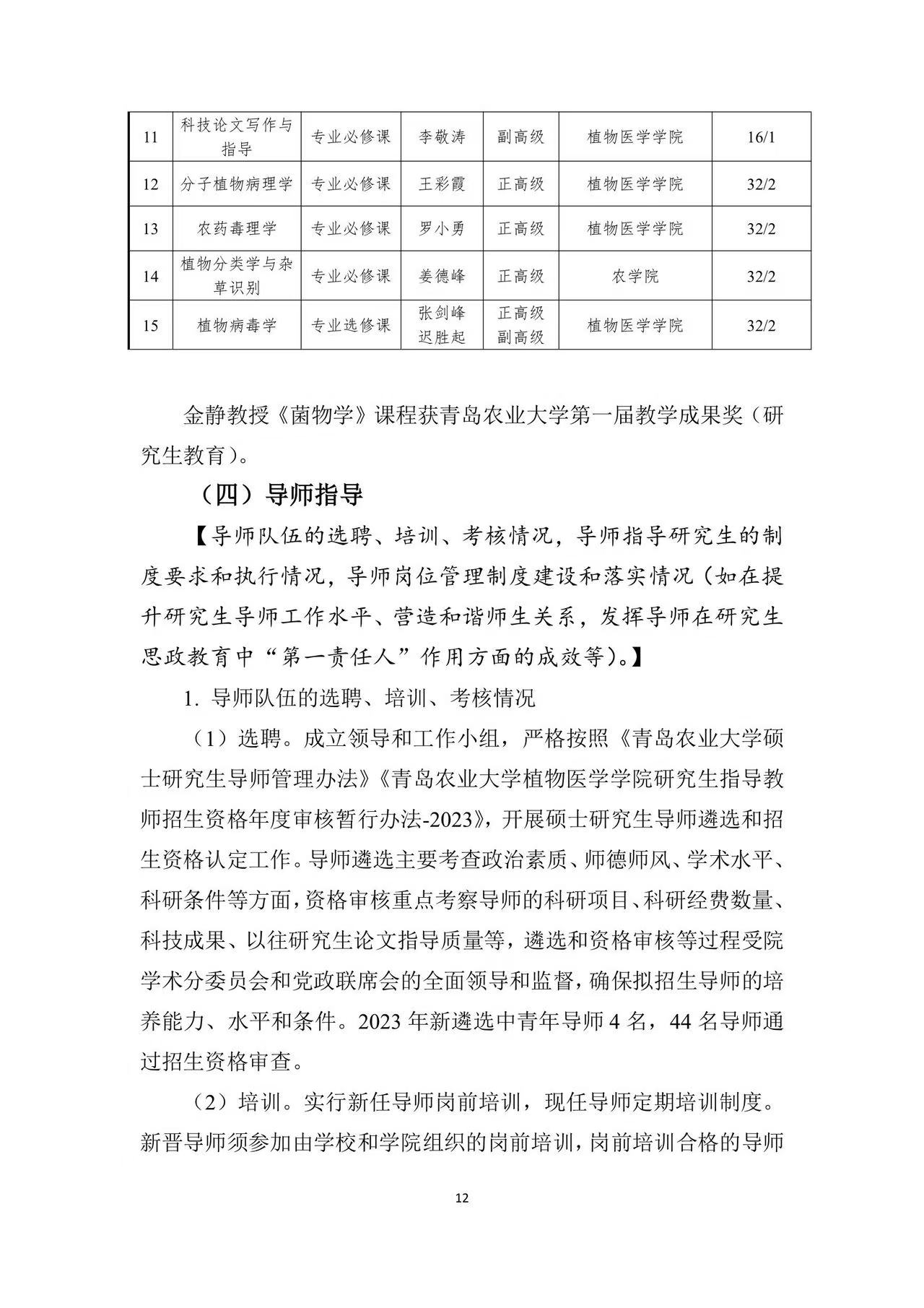 | 11 | 科技论文写作与指导 | 专业必修课 | 李敬涛 | 副高级 | 植物医学学院 | 16/1 |
|---|---|---|---|---|---|---|
| 12 | 分子植物病理学 | 专业必修课 | 王彩霞 | 正高级 | 植物医学学院 | 32/2 |
| 13 | 农药毒理学 | 专业必修课 | 罗小勇 | 正高级 | 植物医学学院 | 32/2 |
| 14 | 植物分类学与杂草识别 | 专业必修课 | 姜德峰 | 正高级 | 农学院 | 32/2 |
| 15 | 植物病毒学 | 专业选修课 | 张剑峰 迟胜起 | 正高级 副高级 | 植物医学学院 | 32/2 |

金静教授《菌物学》课程获青岛农业大学第一届教学成果奖（研究生教育）。

（四）导师指导

【导师队伍的选聘、培训、考核情况，导师指导研究生的制度要求和执行情况，导师岗位管理制度建设和落实情况（如在提升研究生导师工作水平、营造和谐师生关系，发挥导师在研究生思政教育中“第一责任人”作用方面的成效等）。】

1. 导师队伍的选聘、培训、考核情况

（1）选聘。成立领导和工作小组，严格按照《青岛农业大学硕士研究生导师管理办法》《青岛农业大学植物医学学院研究生指导教师招生资格年度审核暂行办法-2023》，开展硕士研究生导师遴选和招生资格认定工作。导师遴选主要考查政治素质、师德师风、学术水平、科研条件等方面，资格审核重点考察导师的科研项目、科研经费数量、科技成果、以往研究生论文指导质量等，遴选和资格审核等过程受院学术分委员会和党政联席会的全面领导和监督，确保拟招生导师的培养能力、水平和条件。2023 年新遴选中青年导师 4 名，44 名导师通过招生资格审查。

（2）培训。实行新任导师岗前培训，现任导师定期培训制度。新晋导师须参加由学校和学院组织的岗前培训，岗前培训合格的导师

12